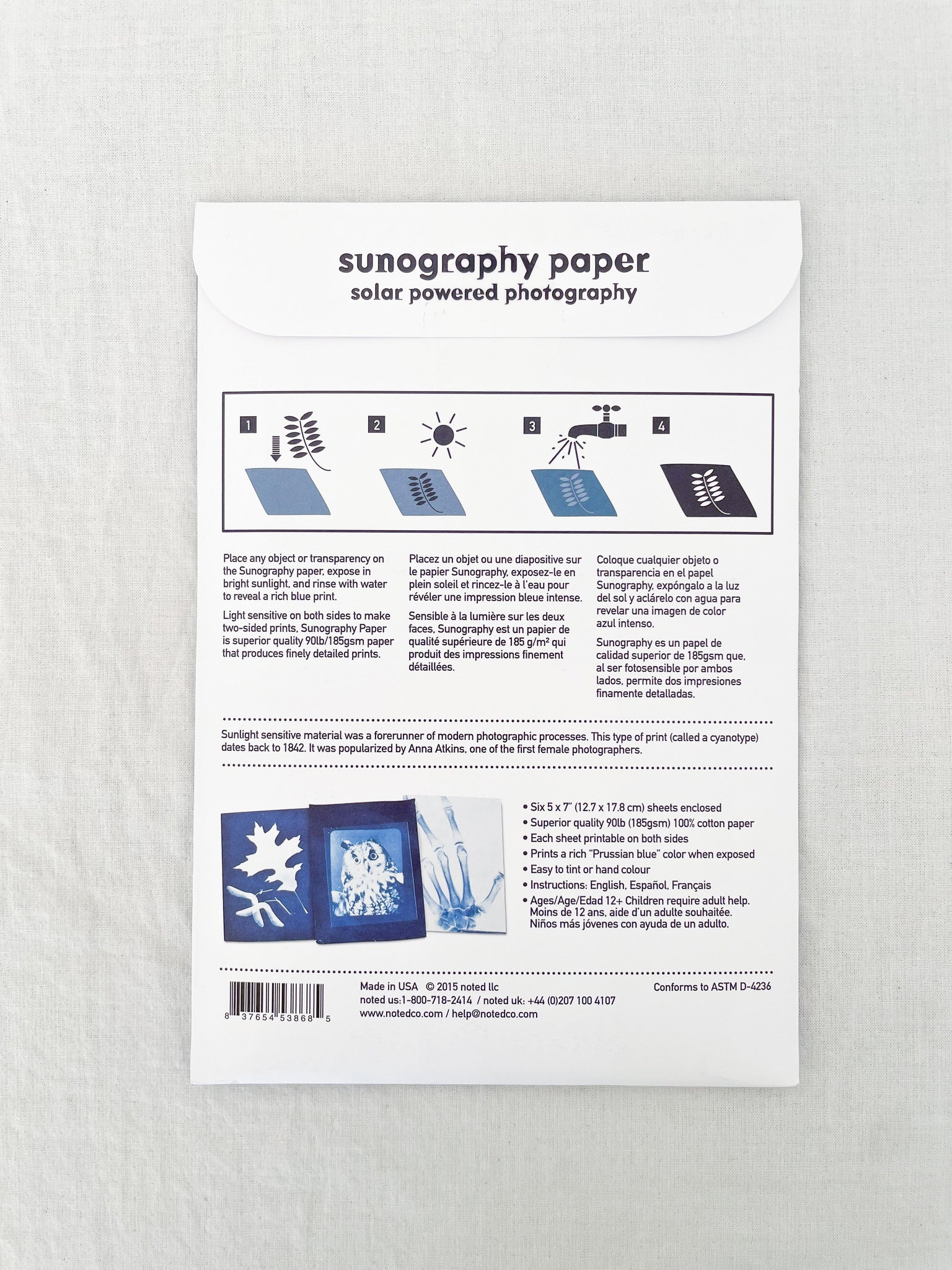 sunography paper
solar powered photography

1 2 3 4

Place any object or transparency on the Sunography paper, expose in bright sunlight, and rinse with water to reveal a rich blue print.

Light sensitive on both sides to make two-sided prints, Sunography Paper is superior quality 90lb/185gsm paper that produces finely detailed prints.

Placez un objet ou une diapositive sur le papier Sunography, exposez-le en plein soleil et rincez-le à l'eau pour révéler une impression bleue intense.

Sensible à la lumière sur les deux faces, Sunography est un papier de qualité supérieure de 185 g/m² qui produit des impressions finement détaillées.

Coloque cualquier objeto o transparencia en el papel Sunography, expóngalo a la luz del sol y aclárelo con agua para revelar una imagen de color azul intenso.

Sunography es un papel de calidad superior de 185gsm que, al ser fotosensible por ambos lados, permite dos impresiones finamente detalladas.

Sunlight sensitive material was a forerunner of modern photographic processes. This type of print (called a cyanotype) dates back to 1842. It was popularized by Anna Atkins, one of the first female photographers.

• Six 5 x 7" (12.7 x 17.8 cm) sheets enclosed
• Superior quality 90lb (185gsm) 100% cotton paper
• Each sheet printable on both sides
• Prints a rich "Prussian blue" color when exposed
• Easy to tint or hand colour
• Instructions: English, Español, Français
• Ages/Age/Edad 12+ Children require adult help. Moins de 12 ans, aide d'un adulte souhaitée. Niños más jóvenes con ayuda de un adulto.

8 37654 53868 5

Made in USA © 2015 noted llc
noted us:1-800-718-2414 / noted uk: +44 (0)207 100 4107
www.notedco.com / help@notedco.com

Conforms to ASTM D-4236